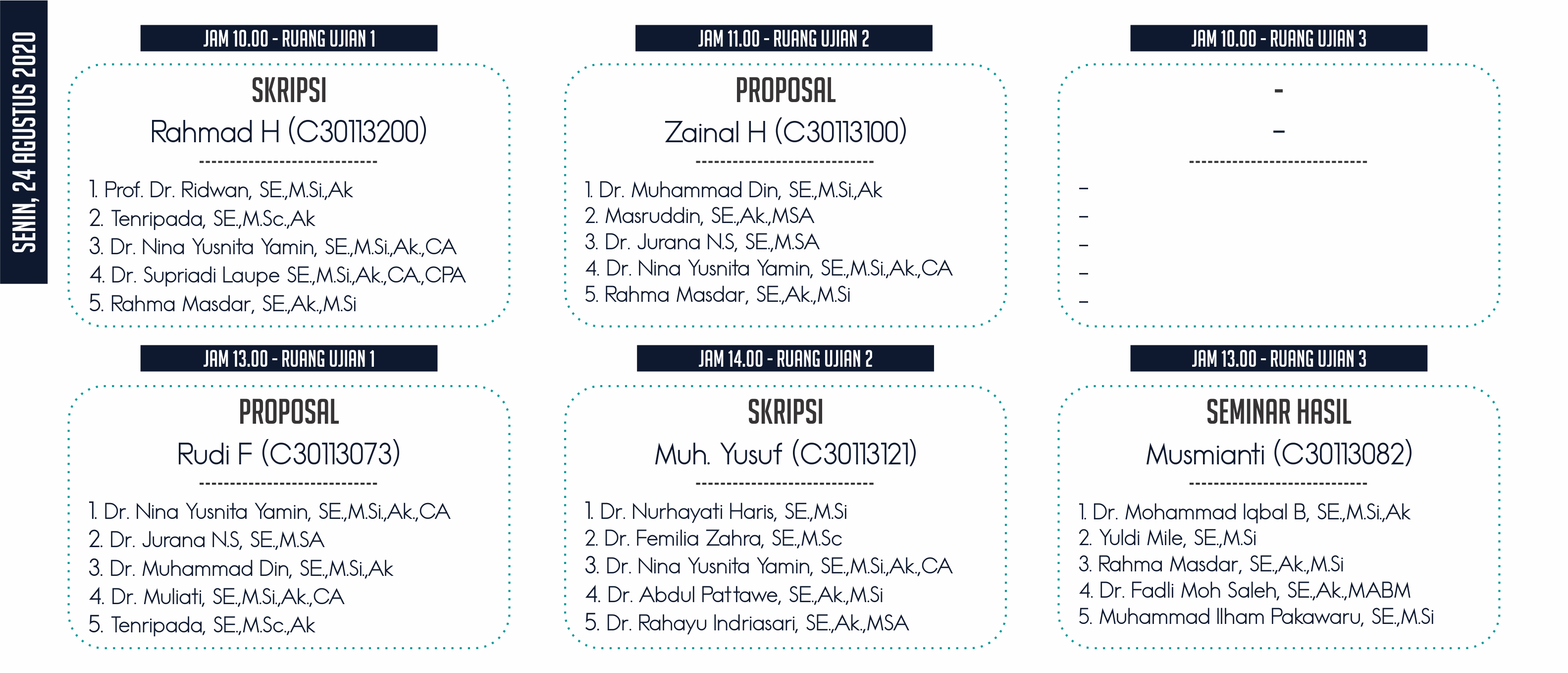 SENIN, 24 AGUSTUS 2020

JAM 10.00 - RUANG UJIAN 1

SKRIPSI

Rahmad H (C30113200)

-----------------------------

1. Prof. Dr. Ridwan, SE.,M.Si.,Ak
2. Tenripada, SE.,M.Sc.,Ak
3. Dr. Nina Yusnita Yamin, SE.,M.Si.,Ak.,CA
4. Dr. Supriadi Laupe SE.,M.Si.,Ak.,CA.,CPA
5. Rahma Masdar, SE.,Ak.,M.Si

JAM 11.00 - RUANG UJIAN 2

PROPOSAL

Zainal H (C30113100)

-----------------------------

1. Dr. Muhammad Din, SE.,M.Si.,Ak
2. Masruddin, SE.,Ak.,MSA
3. Dr. Jurana N.S, SE.,M.SA
4. Dr. Nina Yusnita Yamin, SE.,M.Si.,Ak.,CA
5. Rahma Masdar, SE.,Ak.,M.Si

JAM 10.00 - RUANG UJIAN 3

-

-

-----------------------------

-
-
-
-
-

JAM 13.00 - RUANG UJIAN 1

PROPOSAL

Rudi F (C30113073)

-----------------------------

1. Dr. Nina Yusnita Yamin, SE.,M.Si.,Ak.,CA
2. Dr. Jurana N.S, SE.,M.SA
3. Dr. Muhammad Din, SE.,M.Si.,Ak
4. Dr. Muliati, SE.,M.Si.,Ak.,CA
5. Tenripada, SE.,M.Sc.,Ak

JAM 14.00 - RUANG UJIAN 2

SKRIPSI

Muh. Yusuf (C30113121)

-----------------------------

1. Dr. Nurhayati Haris, SE.,M.Si
2. Dr. Femilia Zahra, SE.,M.Sc
3. Dr. Nina Yusnita Yamin, SE.,M.Si.,Ak.,CA
4. Dr. Abdul Pattawe, SE.,Ak.,M.Si
5. Dr. Rahayu Indriasari, SE.,Ak.,MSA

JAM 13.00 - RUANG UJIAN 3

SEMINAR HASIL

Musmianti (C30113082)

-----------------------------

1. Dr. Mohammad Iqbal B, SE.,M.Si.,Ak
2. Yuldi Mile, SE.,M.Si
3. Rahma Masdar, SE.,Ak.,M.Si
4. Dr. Fadli Moh Saleh, SE.,Ak.,MABM
5. Muhammad Ilham Pakawaru, SE.,M.Si